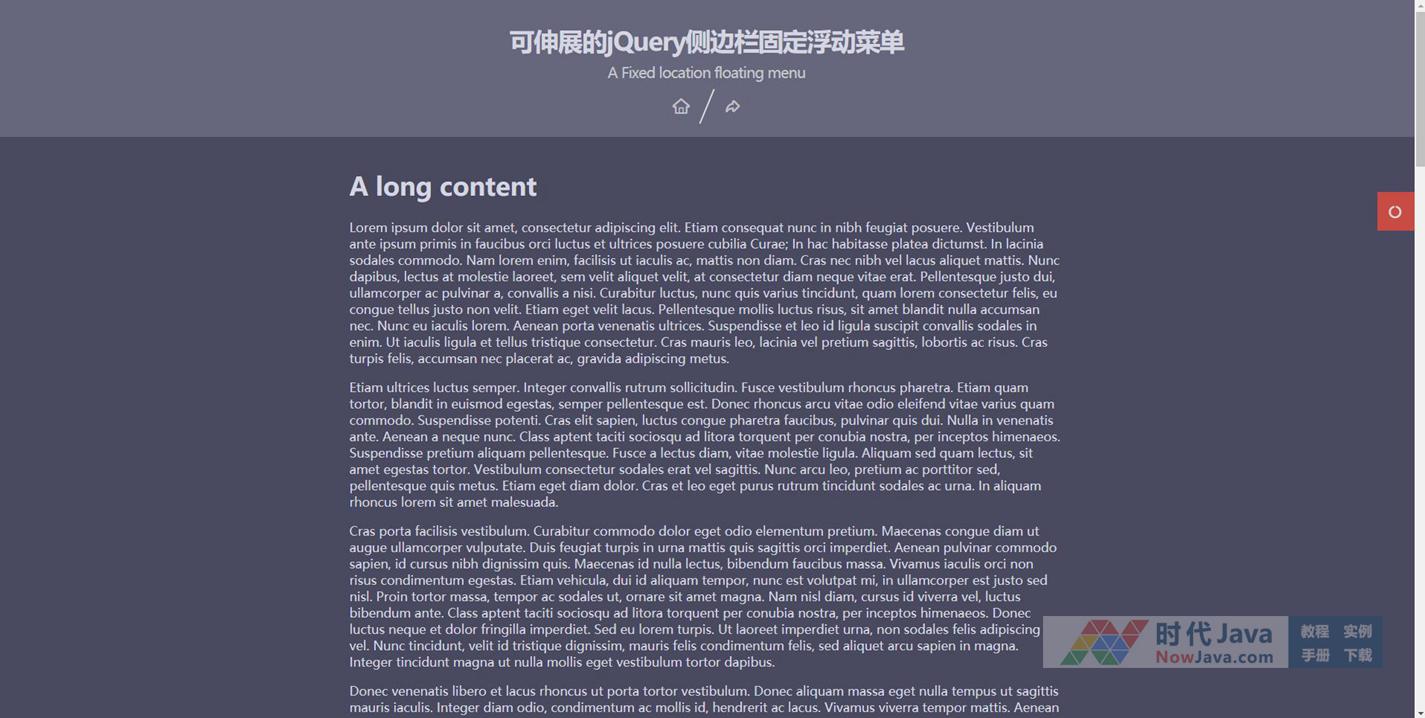 可伸展的jQuery侧边栏固定浮动菜单

A Fixed location floating menu

A long content

Lorem ipsum dolor sit amet, consectetur adipiscing elit. Etiam consequat nunc in nibh feugiat posuere. Vestibulum ante ipsum primis in faucibus orci luctus et ultrices posuere cubilia Curae; In hac habitasse platea dictumst. In lacinia sodales commodo. Nam lorem enim, facilisis ut iaculis ac, mattis non diam. Cras nec nibh vel lacus aliquet mattis. Nunc dapibus, lectus at molestie laoreet, sem velit aliquet velit, at consectetur diam neque vitae erat. Pellentesque justo dui, ullamcorper ac pulvinar a, convallis a nisi. Curabitur luctus, nunc quis varius tincidunt, quam lorem consectetur felis, eu congue tellus justo non velit. Etiam eget velit lacus. Pellentesque mollis luctus risus, sit amet blandit nulla accumsan nec. Nunc eu iaculis lorem. Aenean porta venenatis ultrices. Suspendisse et leo id ligula suscipit convallis sodales in enim. Ut iaculis ligula et tellus tristique consectetur. Cras mauris leo, lacinia vel pretium sagittis, lobortis ac risus. Cras turpis felis, accumsan nec placerat ac, gravida adipiscing metus.

Etiam ultrices luctus semper. Integer convallis rutrum sollicitudin. Fusce vestibulum rhoncus pharetra. Etiam quam tortor, blandit in euismod egestas, semper pellentesque est. Donec rhoncus arcu vitae odio eleifend vitae varius quam commodo. Suspendisse potenti. Cras elit sapien, luctus congue pharetra faucibus, pulvinar quis dui. Nulla in venenatis ante. Aenean a neque nunc. Class aptent taciti sociosqu ad litora torquent per conubia nostra, per inceptos himenaeos. Suspendisse pretium aliquam pellentesque. Fusce a lectus diam, vitae molestie ligula. Aliquam sed quam lectus, sit amet egestas tortor. Vestibulum consectetur sodales erat vel sagittis. Nunc arcu leo, pretium ac porttitor sed, pellentesque quis metus. Etiam eget diam dolor. Cras et leo eget purus rutrum tincidunt sodales ac urna. In aliquam rhoncus lorem sit amet malesuada.

Cras porta facilisis vestibulum. Curabitur commodo dolor eget odio elementum pretium. Maecenas congue diam ut augue ullamcorper vulputate. Duis feugiat turpis in urna mattis quis sagittis orci imperdiet. Aenean pulvinar commodo sapien, id cursus nibh dignissim quis. Maecenas id nulla lectus, bibendum faucibus massa. Vivamus iaculis orci non risus condimentum egestas. Etiam vehicula, dui id aliquam tempor, nunc est volutpat mi, in ullamcorper est justo sed nisl. Proin tortor massa, tempor ac sodales ut, ornare sit amet magna. Nam nisl diam, cursus id viverra vel, luctus bibendum ante. Class aptent taciti sociosqu ad litora torquent per conubia nostra, per inceptos himenaeos. Donec luctus neque et dolor fringilla imperdiet. Sed eu lorem turpis. Ut laoreet imperdiet urna, non sodales felis adipiscing vel. Nunc tincidunt, velit id tristique dignissim, mauris felis condimentum felis, sed aliquet arcu sapien in magna. Integer tincidunt magna ut nulla mollis eget vestibulum tortor dapibus.

Donec venenatis libero et lacus rhoncus ut porta tortor vestibulum. Donec aliquam massa eget nulla tempus ut sagittis mauris iaculis. Integer diam odio, condimentum ac mollis id, hendrerit ac lacus. Vivamus viverra tempor mattis. Aenean

时代Java NowJava.com 教程 实例 手册 下载